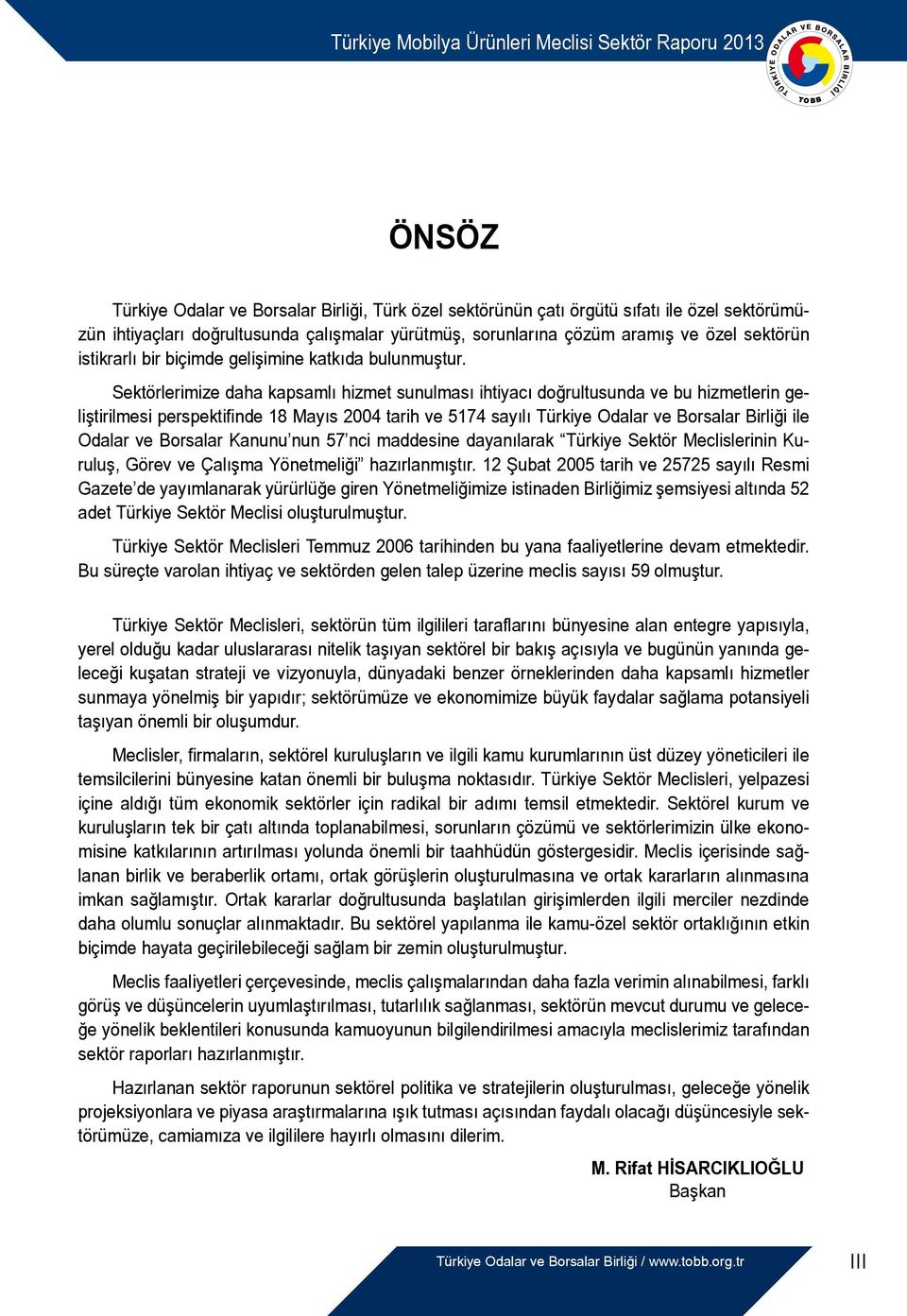 Türkiye Mobilya Ürünleri Meclisi Sektör Raporu 2013

TÜRKİYE ODALAR VE BORSALAR BİRLİĞİ TOBB

ÖNSÖZ

Türkiye Odalar ve Borsalar Birliği, Türk özel sektörünün çatı örgütü sıfatı ile özel sektörümüzün ihtiyaçları doğrultusunda çalışmalar yürütmüş, sorunlarına çözüm aramış ve özel sektörün istikrarlı bir biçimde gelişimine katkıda bulunmuştur.

Sektörlerimize daha kapsamlı hizmet sunulması ihtiyacı doğrultusunda ve bu hizmetlerin geliştirilmesi perspektifinde 18 Mayıs 2004 tarih ve 5174 sayılı Türkiye Odalar ve Borsalar Birliği ile Odalar ve Borsalar Kanunu'nun 57'nci maddesine dayanılarak "Türkiye Sektör Meclislerinin Kuruluş, Görev ve Çalışma Yönetmeliği" hazırlanmıştır. 12 Şubat 2005 tarih ve 25725 sayılı Resmi Gazete'de yayımlanarak yürürlüğe giren Yönetmeliğimize istinaden Birliğimiz şemsiyesi altında 52 adet Türkiye Sektör Meclisi oluşturulmuştur.

Türkiye Sektör Meclisleri Temmuz 2006 tarihinden bu yana faaliyetlerine devam etmektedir. Bu süreçte varolan ihtiyaç ve sektörden gelen talep üzerine meclis sayısı 59 olmuştur.

Türkiye Sektör Meclisleri, sektörün tüm ilgilileri taraflarını bünyesine alan entegre yapısıyla, yerel olduğu kadar uluslararası nitelik taşıyan sektörel bir bakış açısıyla ve bugünün yanında geleceği kuşatan strateji ve vizyonuyla, dünyadaki benzer örneklerinden daha kapsamlı hizmetler sunmaya yönelmiş bir yapıdır; sektörümüze ve ekonomimize büyük faydalar sağlama potansiyeli taşıyan önemli bir oluşumdur.

Meclisler, firmaların, sektörel kuruluşların ve ilgili kamu kurumlarının üst düzey yöneticileri ile temsilcilerini bünyesine katan önemli bir buluşma noktasıdır. Türkiye Sektör Meclisleri, yelpazesi içine aldığı tüm ekonomik sektörler için radikal bir adımı temsil etmektedir. Sektörel kurum ve kuruluşların tek bir çatı altında toplanabilmesi, sorunların çözümü ve sektörlerimizin ülke ekonomisine katkılarının artırılması yolunda önemli bir taahhüdün göstergesidir. Meclis içerisinde sağlanan birlik ve beraberlik ortamı, ortak görüşlerin oluşturulmasına ve ortak kararların alınmasına imkan sağlamıştır. Ortak kararlar doğrultusunda başlatılan girişimlerden ilgili merciler nezdinde daha olumlu sonuçlar alınmaktadır. Bu sektörel yapılanma ile kamu-özel sektör ortaklığının etkin biçimde hayata geçirilebileceği sağlam bir zemin oluşturulmuştur.

Meclis faaliyetleri çerçevesinde, meclis çalışmalarından daha fazla verimin alınabilmesi, farklı görüş ve düşüncelerin uyumlaştırılması, tutarlılık sağlanması, sektörün mevcut durumu ve geleceğe yönelik beklentileri konusunda kamuoyunun bilgilendirilmesi amacıyla meclislerimiz tarafından sektör raporları hazırlanmıştır.

Hazırlanan sektör raporunun sektörel politika ve stratejilerin oluşturulması, geleceğe yönelik projeksiyonlara ve piyasa araştırmalarına ışık tutması açısından faydalı olacağı düşüncesiyle sektörümüze, camiamıza ve ilgililere hayırlı olmasını dilerim.

M. Rifat HİSARCIKLIOĞLU
Başkan

Türkiye Odalar ve Borsalar Birliği / www.tobb.org.tr

III